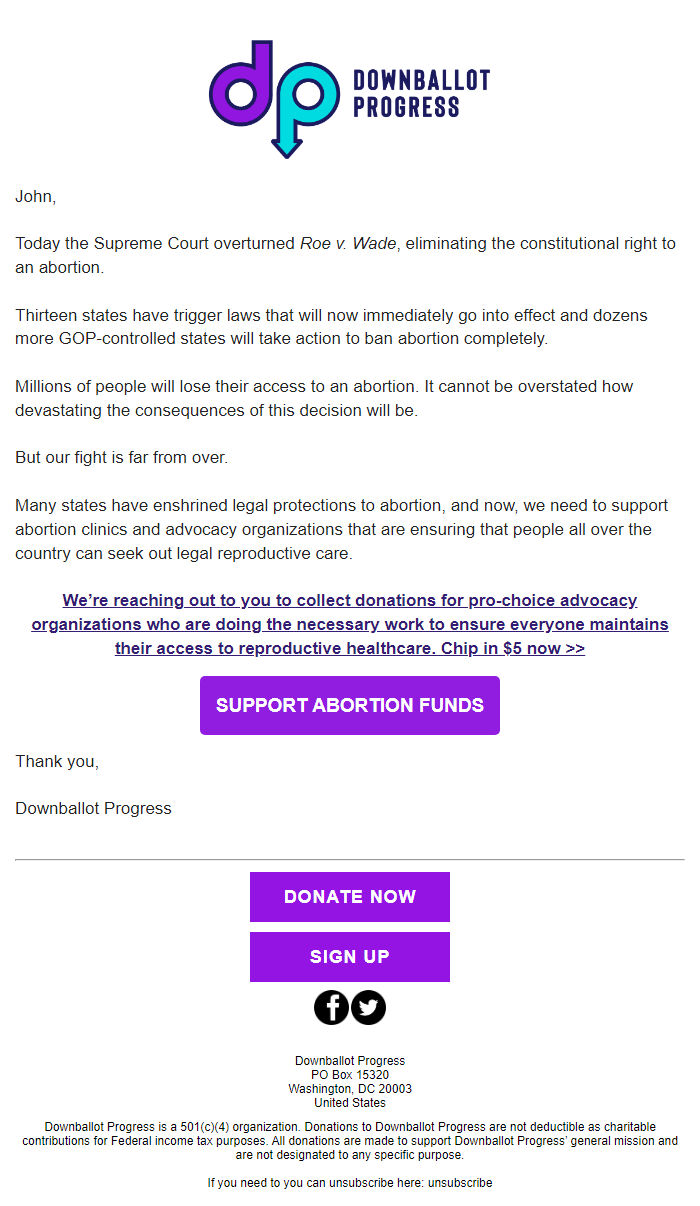 dp DOWNBALLOT PROGRESS

John,

Today the Supreme Court overturned Roe v. Wade, eliminating the constitutional right to an abortion.

Thirteen states have trigger laws that will now immediately go into effect and dozens more GOP-controlled states will take action to ban abortion completely.

Millions of people will lose their access to an abortion. It cannot be overstated how devastating the consequences of this decision will be.

But our fight is far from over.

Many states have enshrined legal protections to abortion, and now, we need to support abortion clinics and advocacy organizations that are ensuring that people all over the country can seek out legal reproductive care.

We're reaching out to you to collect donations for pro-choice advocacy organizations who are doing the necessary work to ensure everyone maintains their access to reproductive healthcare. Chip in $5 now >>

SUPPORT ABORTION FUNDS

Thank you,

Downballot Progress

DONATE NOW

SIGN UP

Downballot Progress
PO Box 15320
Washington, DC 20003
United States

Downballot Progress is a 501(c)(4) organization. Donations to Downballot Progress are not deductible as charitable contributions for Federal income tax purposes. All donations are made to support Downballot Progress' general mission and are not designated to any specific purpose.

If you need to you can unsubscribe here: unsubscribe